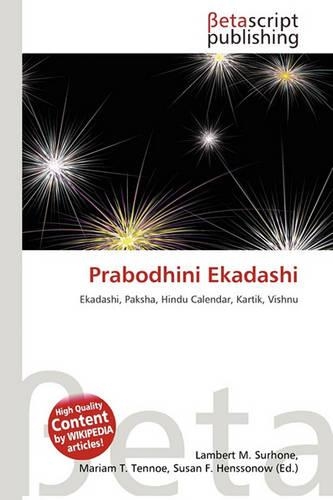 βetascript publishing

Prabodhini Ekadashi

Ekadashi, Paksha, Hindu Calendar, Kartik, Vishnu

βeta

High Quality Content by WIKIPEDIA articles!

Lambert M. Surhone, Mariam T. Tennoe, Susan F. Henssonow (Ed.)